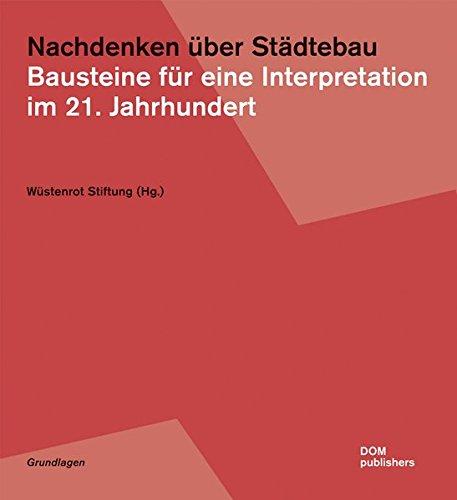 Nachdenken über Städtebau
Bausteine für eine Interpretation im 21. Jahrhundert

Wüstenrot Stiftung (Hg.)

Grundlagen

DOM publishers